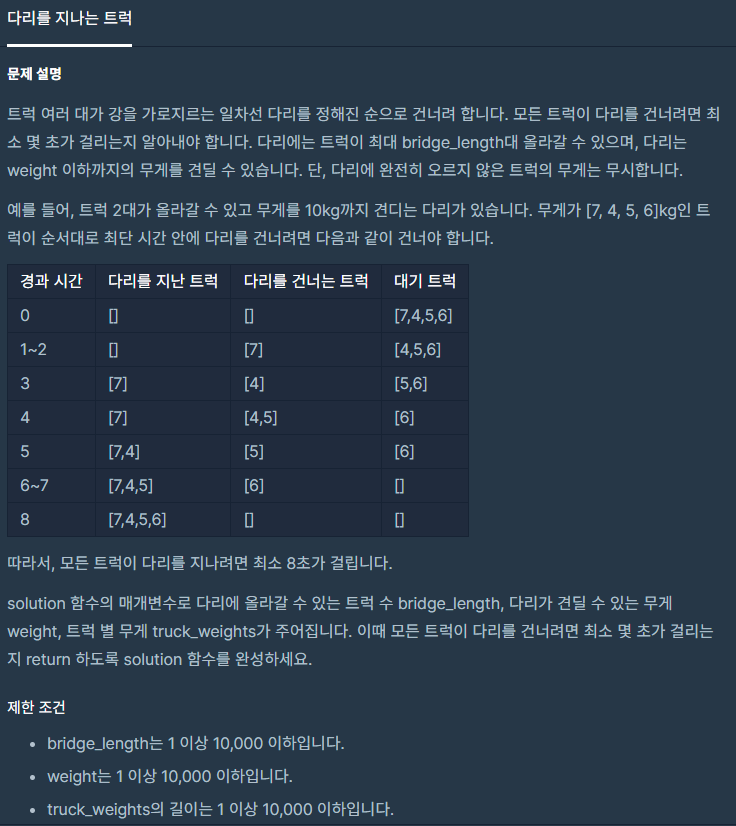 다리를 지나는 트럭

문제 설명

트럭 여러 대가 강을 가로지르는 일차선 다리를 정해진 순으로 건너려 합니다. 모든 트럭이 다리를 건너려면 최소 몇 초가 걸리는지 알아내야 합니다. 다리에는 트럭이 최대 bridge_length대 올라갈 수 있으며, 다리는 weight 이하까지의 무게를 견딜 수 있습니다. 단, 다리에 완전히 오르지 않은 트럭의 무게는 무시합니다.

예를 들어, 트럭 2대가 올라갈 수 있고 무게를 10kg까지 견디는 다리가 있습니다. 무게가 [7, 4, 5, 6]kg인 트럭이 순서대로 최단 시간 안에 다리를 건너려면 다음과 같이 건너야 합니다.

| 경과 시간 | 다리를 지난 트럭 | 다리를 건너는 트럭 | 대기 트럭 |
|---|---|---|---|
| 0 | [] | [] | [7,4,5,6] |
| 1~2 | [] | [7] | [4,5,6] |
| 3 | [7] | [4] | [5,6] |
| 4 | [7] | [4,5] | [6] |
| 5 | [7,4] | [5] | [6] |
| 6~7 | [7,4,5] | [6] | [] |
| 8 | [7,4,5,6] | [] | [] |

따라서, 모든 트럭이 다리를 지나려면 최소 8초가 걸립니다.

solution 함수의 매개변수로 다리에 올라갈 수 있는 트럭 수 bridge_length, 다리가 견딜 수 있는 무게 weight, 트럭 별 무게 truck_weights가 주어집니다. 이때 모든 트럭이 다리를 건너려면 최소 몇 초가 걸리는지 return 하도록 solution 함수를 완성하세요.

제한 조건

- bridge_length는 1 이상 10,000 이하입니다.
- weight는 1 이상 10,000 이하입니다.
- truck_weights의 길이는 1 이상 10,000 이하입니다.